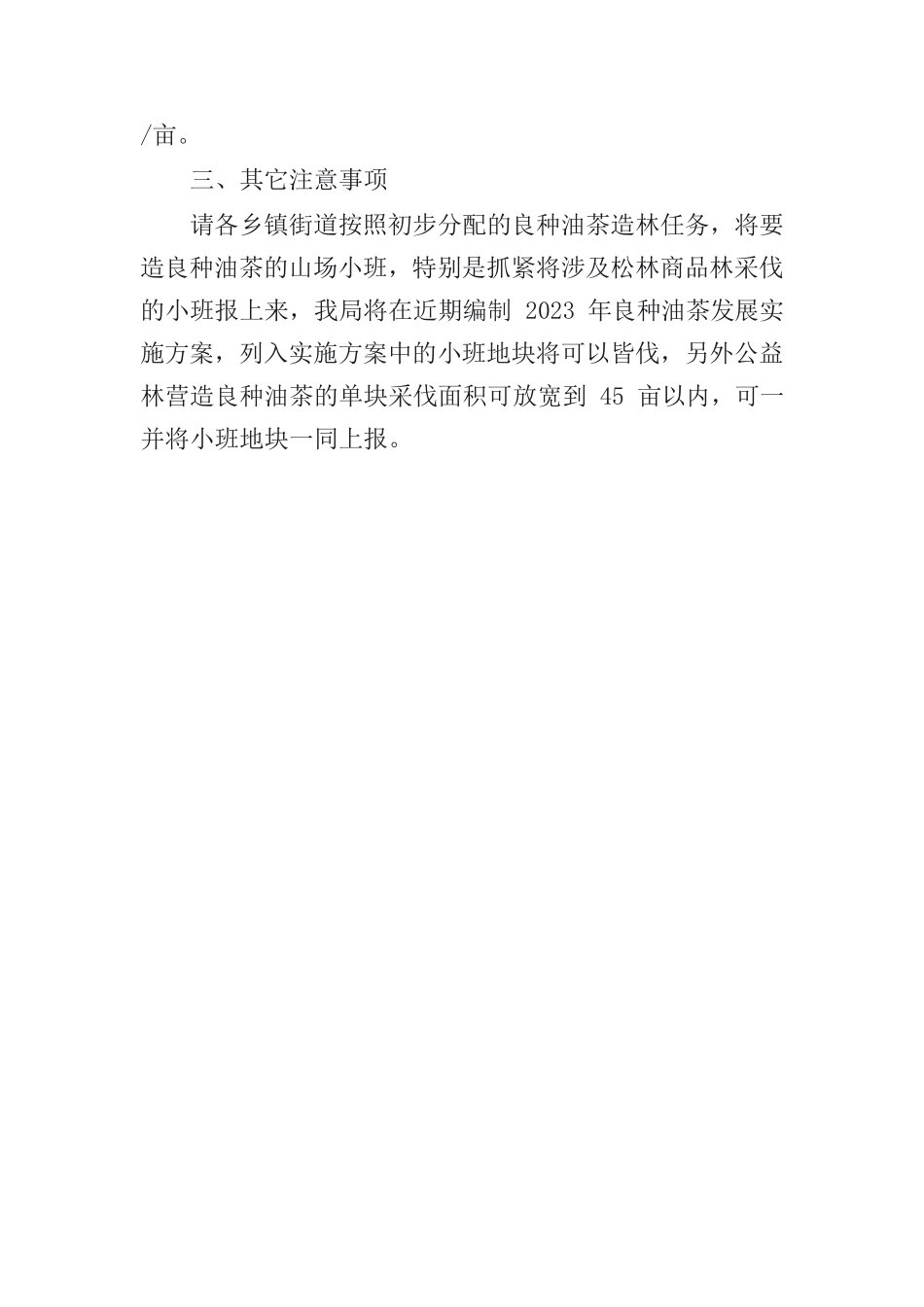 /亩。

三、其它注意事项

请各乡镇街道按照初步分配的良种油茶造林任务，将要造良种油茶的山场小班，特别是抓紧将涉及松林商品林采伐的小班报上来，我局将在近期编制2023年良种油茶发展实施方案，列入实施方案中的小班地块将可以皆伐，另外公益林营造良种油茶的单块采伐面积可放宽到45亩以内，可一并将小班地块一同上报。